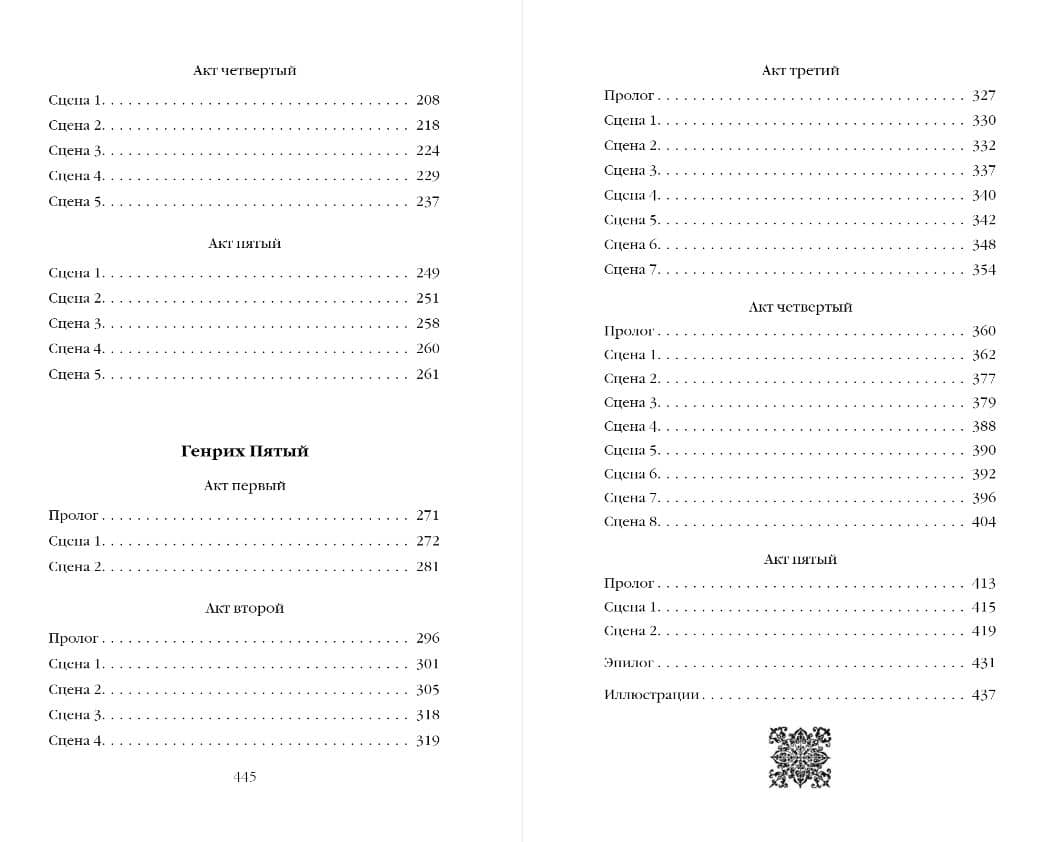 Акт четвертый

Сцена 1. 208
Сцена 2. 218
Сцена 3. 224
Сцена 4. 229
Сцена 5. 237

Акт пятый

Сцена 1. 249
Сцена 2. 251
Сцена 3. 258
Сцена 4. 260
Сцена 5. 261

Генрих Пятый

Акт первый

Пролог 271
Сцена 1. 272
Сцена 2. 281

Акт второй

Пролог 296
Сцена 1. 301
Сцена 2. 305
Сцена 3. 318
Сцена 4. 319

445

Акт третий

Пролог 327
Сцена 1. 330
Сцена 2. 332
Сцена 3. 337
Сцена 4. 340
Сцена 5. 342
Сцена 6. 348
Сцена 7. 354

Акт четвертый

Пролог 360
Сцена 1. 362
Сцена 2. 377
Сцена 3. 379
Сцена 4. 388
Сцена 5. 390
Сцена 6. 392
Сцена 7. 396
Сцена 8. 404

Акт пятый

Пролог 413
Сцена 1. 415
Сцена 2. 419

Эпилог 431

Иллюстрации 437